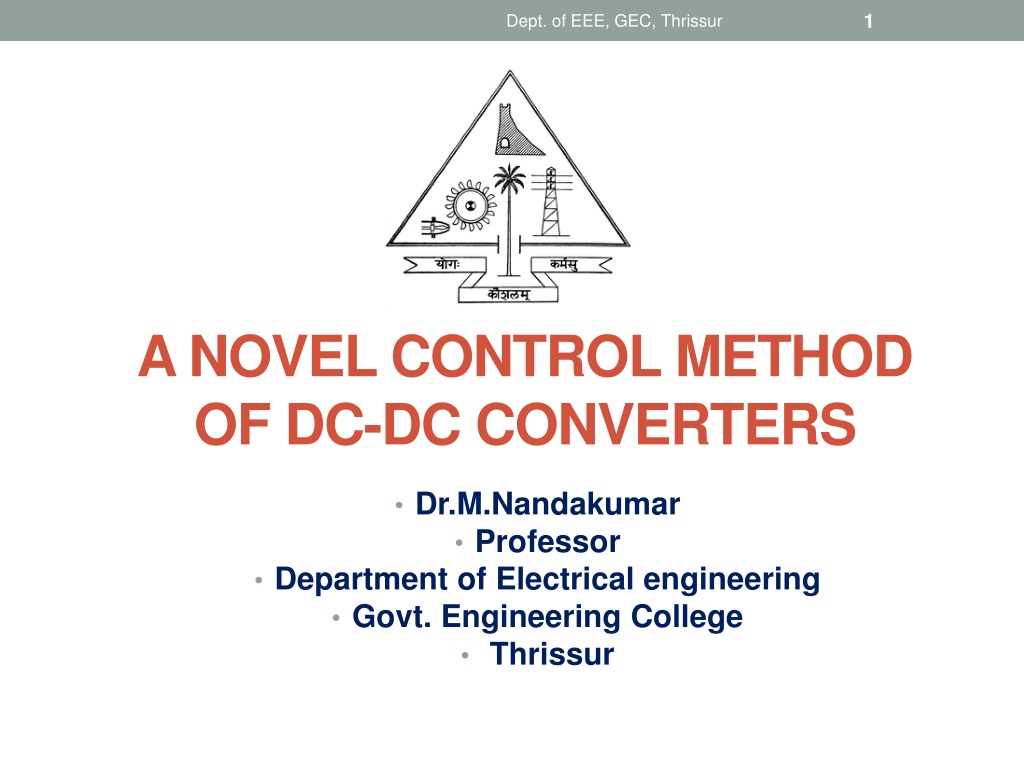 Dept. of EEE, GEC, Thrissur

1

योगः

कर्मसु

कौशलम्

A NOVEL CONTROL METHOD OF DC-DC CONVERTERS

• Dr.M.Nandakumar
• Professor
• Department of Electrical engineering
• Govt. Engineering College
• Thrissur